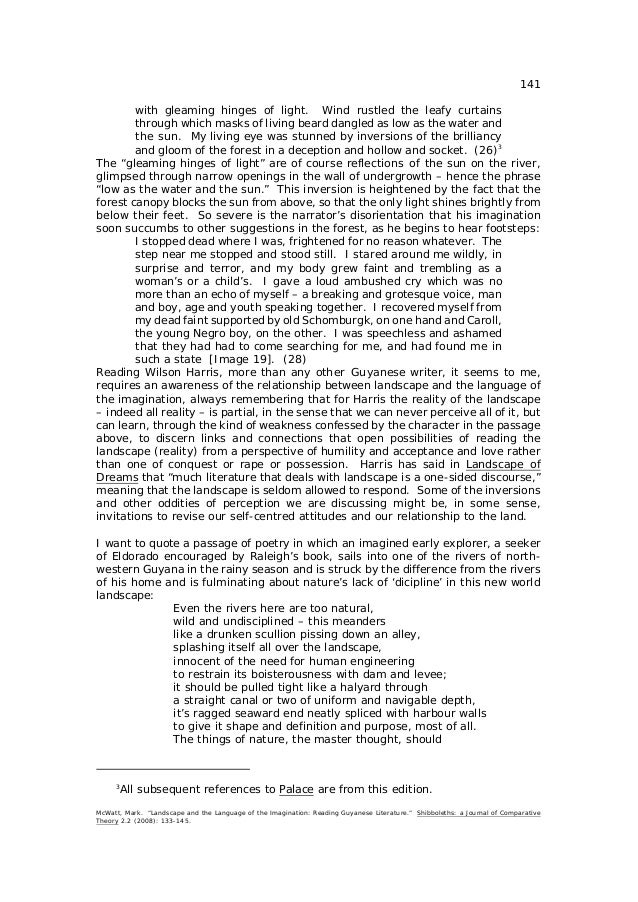 141

with gleaming hinges of light. Wind rustled the leafy curtains through which masks of living beard dangled as low as the water and the sun. My living eye was stunned by inversions of the brilliancy and gloom of the forest in a deception and hollow and socket. (26)$^3$

The "gleaming hinges of light" are of course reflections of the sun on the river, glimpsed through narrow openings in the wall of undergrowth – hence the phrase "low as the water and the sun." This inversion is heightened by the fact that the forest canopy blocks the sun from above, so that the only light shines brightly from below their feet. So severe is the narrator's disorientation that his imagination soon succumbs to other suggestions in the forest, as he begins to hear footsteps:

I stopped dead where I was, frightened for no reason whatever. The step near me stopped and stood still. I stared around me wildly, in surprise and terror, and my body grew faint and trembling as a woman's or a child's. I gave a loud ambushed cry which was no more than an echo of myself – a breaking and grotesque voice, man and boy, age and youth speaking together. I recovered myself from my dead faint supported by old Schomburgk, on one hand and Caroll, the young Negro boy, on the other. I was speechless and ashamed that they had had to come searching for me, and had found me in such a state [Image 19]. (28)

Reading Wilson Harris, more than any other Guyanese writer, it seems to me, requires an awareness of the relationship between landscape and the language of the imagination, always remembering that for Harris the reality of the landscape – indeed all reality – is partial, in the sense that we can never perceive all of it, but can learn, through the kind of weakness confessed by the character in the passage above, to discern links and connections that open possibilities of reading the landscape (reality) from a perspective of humility and acceptance and love rather than one of conquest or rape or possession. Harris has said in Landscape of Dreams that "much literature that deals with landscape is a one-sided discourse," meaning that the landscape is seldom allowed to respond. Some of the inversions and other oddities of perception we are discussing might be, in some sense, invitations to revise our self-centred attitudes and our relationship to the land.

I want to quote a passage of poetry in which an imagined early explorer, a seeker of Eldorado encouraged by Raleigh's book, sails into one of the rivers of north-western Guyana in the rainy season and is struck by the difference from the rivers of his home and is fulminating about nature's lack of 'dicipline' in this new world landscape:

Even the rivers here are too natural,
wild and undisciplined – this meanders
like a drunken scullion pissing down an alley,
splashing itself all over the landscape,
innocent of the need for human engineering
to restrain its boisterousness with dam and levee;
it should be pulled tight like a halyard through
a straight canal or two of uniform and navigable depth,
it's ragged seaward end neatly spliced with harbour walls
to give it shape and definition and purpose, most of all.
The things of nature, the master thought, should

$^3$All subsequent references to Palace are from this edition.

McWatt, Mark. "Landscape and the Language of the Imagination: Reading Guyanese Literature." Shibboleths: a Journal of Comparative Theory 2.2 (2008): 133-145.